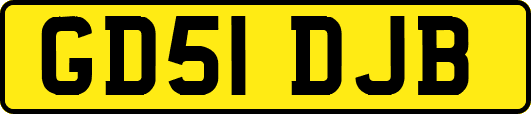 GD51 DJB